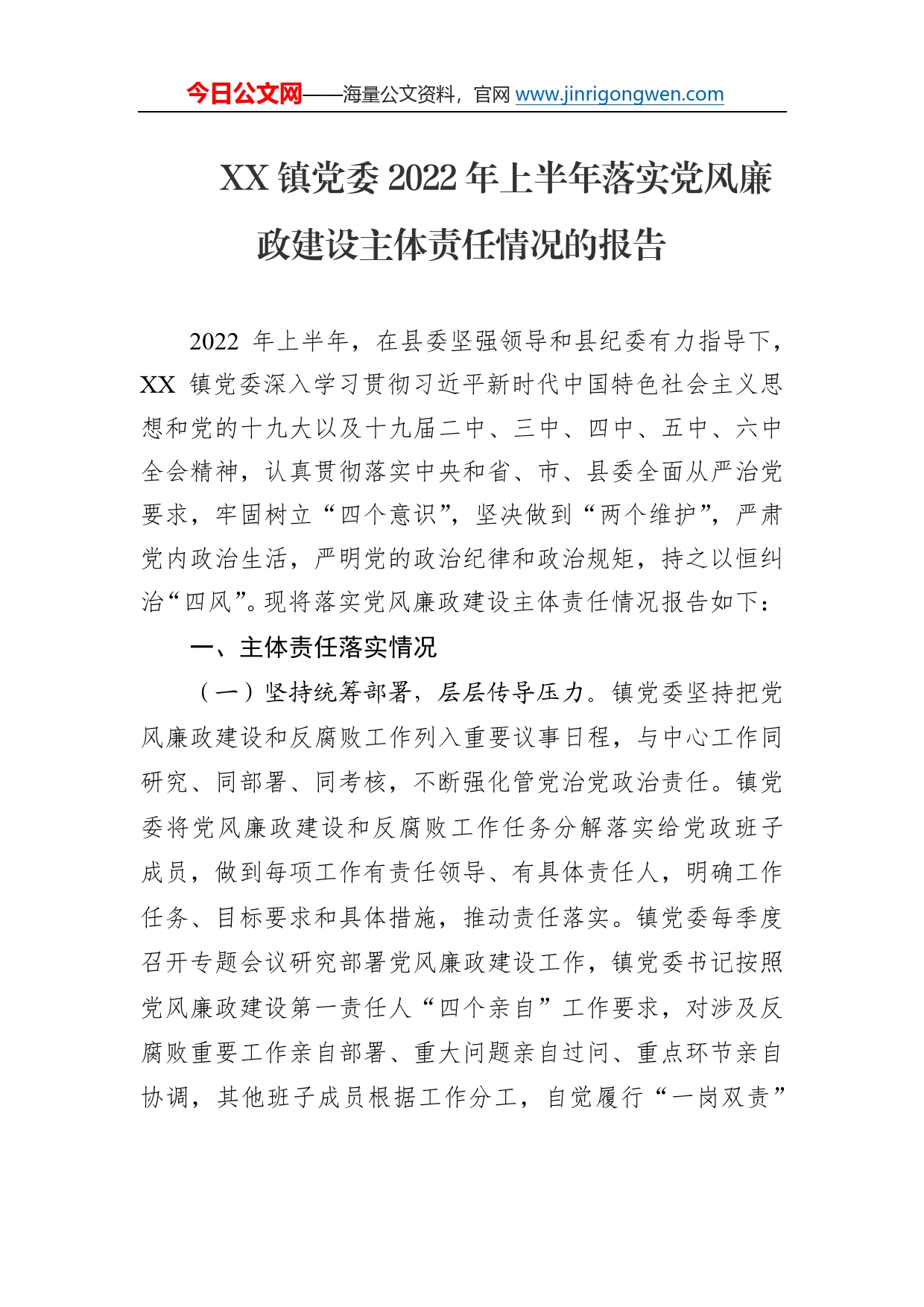 今日公文网——海量公文资料，官网 www.jinrigongwen.com

XX 镇党委 2022 年上半年落实党风廉政建设主体责任情况的报告

2022 年上半年，在县委坚强领导和县纪委有力指导下，XX 镇党委深入学习贯彻习近平新时代中国特色社会主义思想和党的十九大以及十九届二中、三中、四中、五中、六中全会精神，认真贯彻落实中央和省、市、县委全面从严治党要求，牢固树立“四个意识”，坚决做到“两个维护”，严肃党内政治生活，严明党的政治纪律和政治规矩，持之以恒纠治“四风”。现将落实党风廉政建设主体责任情况报告如下：

一、主体责任落实情况

（一）坚持统筹部署，层层传导压力。镇党委坚持把党风廉政建设和反腐败工作列入重要议事日程，与中心工作同研究、同部署、同考核，不断强化管党治党政治责任。镇党委将党风廉政建设和反腐败工作任务分解落实给党政班子成员，做到每项工作有责任领导、有具体责任人，明确工作任务、目标要求和具体措施，推动责任落实。镇党委每季度召开专题会议研究部署党风廉政建设工作，镇党委书记按照党风廉政建设第一责任人“四个亲自”工作要求，对涉及反腐败重要工作亲自部署、重大问题亲自过问、重点环节亲自协调，其他班子成员根据工作分工，自觉履行“一岗双责”